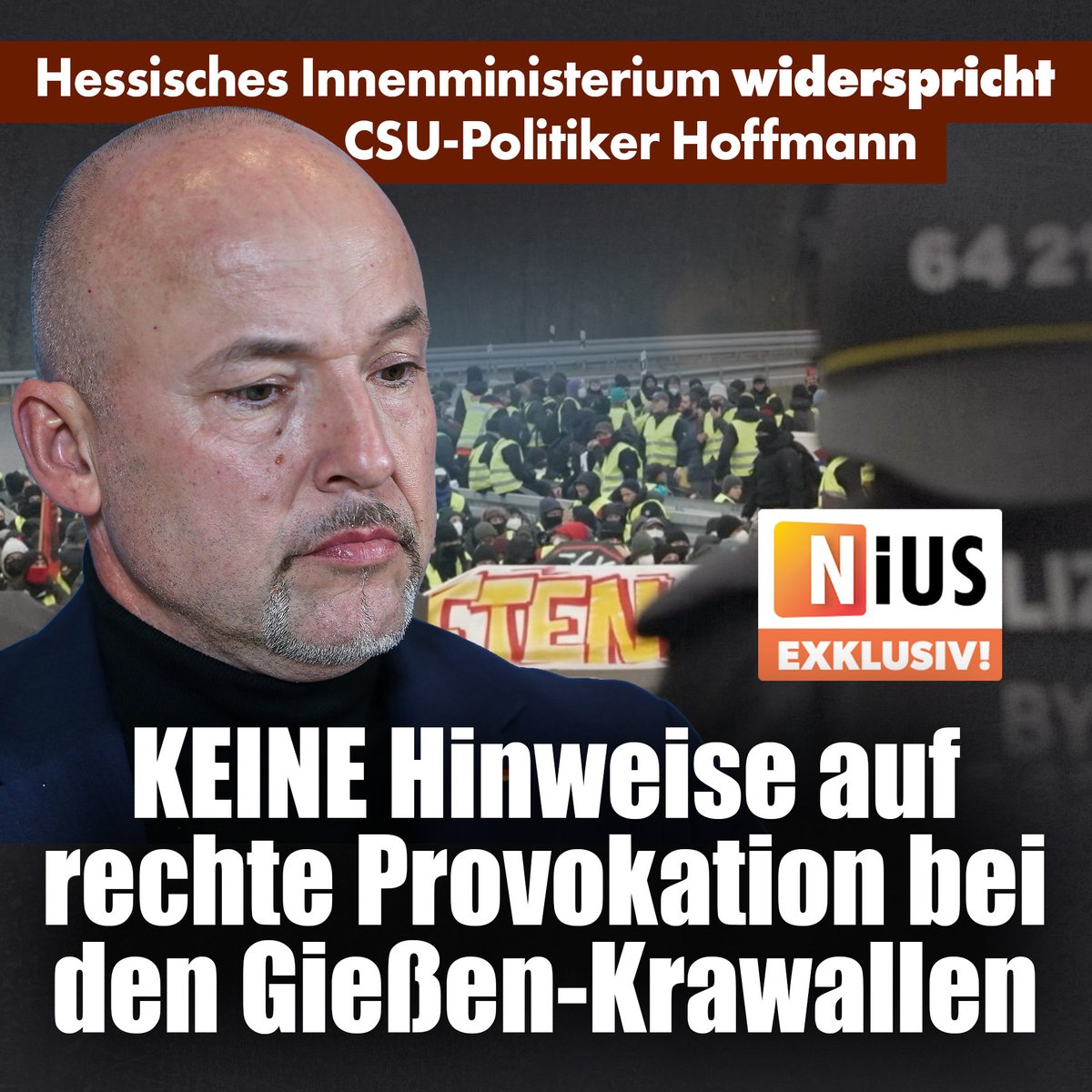 Hessisches Innenministerium widerspricht CSU-Politiker Hoffmann

64 21

STEN

NiUS EXKLUSIV!

KEINE Hinweise auf rechte Provokation bei den Gießen-Krawallen